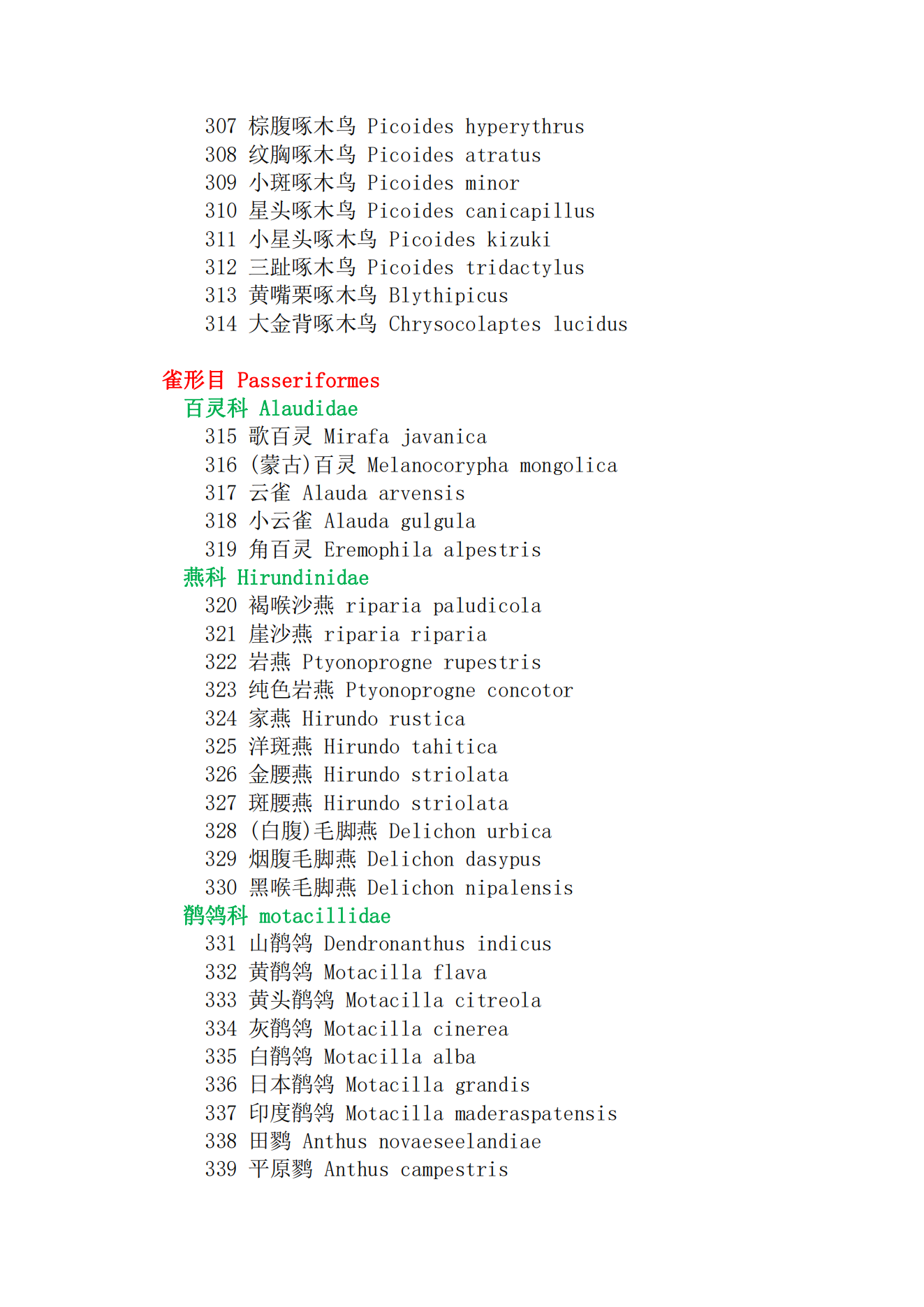 307 棕腹啄木鸟 Picoides hyperythrus
308 纹胸啄木鸟 Picoides atratus
309 小斑啄木鸟 Picoides minor
310 星头啄木鸟 Picoides canicapillus
311 小星头啄木鸟 Picoides kizuki
312 三趾啄木鸟 Picoides tridactylus
313 黄嘴栗啄木鸟 Blythipicus
314 大金背啄木鸟 Chrysocolaptes lucidus

雀形目 Passeriformes
百灵科 Alaudidae
315 歌百灵 Mirafa javanica
316 (蒙古)百灵 Melanocorypha mongolica
317 云雀 Alauda arvensis
318 小云雀 Alauda gulgula
319 角百灵 Eremophila alpestris
燕科 Hirundinidae
320 褐喉沙燕 riparia paludicola
321 崖沙燕 riparia riparia
322 岩燕 Ptyonoprogne rupestris
323 纯色岩燕 Ptyonoprogne concotor
324 家燕 Hirundo rustica
325 洋斑燕 Hirundo tahitica
326 金腰燕 Hirundo striolata
327 斑腰燕 Hirundo striolata
328 (白腹)毛脚燕 Delichon urbica
329 烟腹毛脚燕 Delichon dasypus
330 黑喉毛脚燕 Delichon nipalensis
鹡鸰科 motacillidae
331 山鹡鸰 Dendronanthus indicus
332 黄鹡鸰 Motacilla flava
333 黄头鹡鸰 Motacilla citreola
334 灰鹡鸰 Motacilla cinerea
335 白鹡鸰 Motacilla alba
336 日本鹡鸰 Motacilla grandis
337 印度鹡鸰 Motacilla maderaspatensis
338 田鹨 Anthus novaeseelandiae
339 平原鹨 Anthus campestris